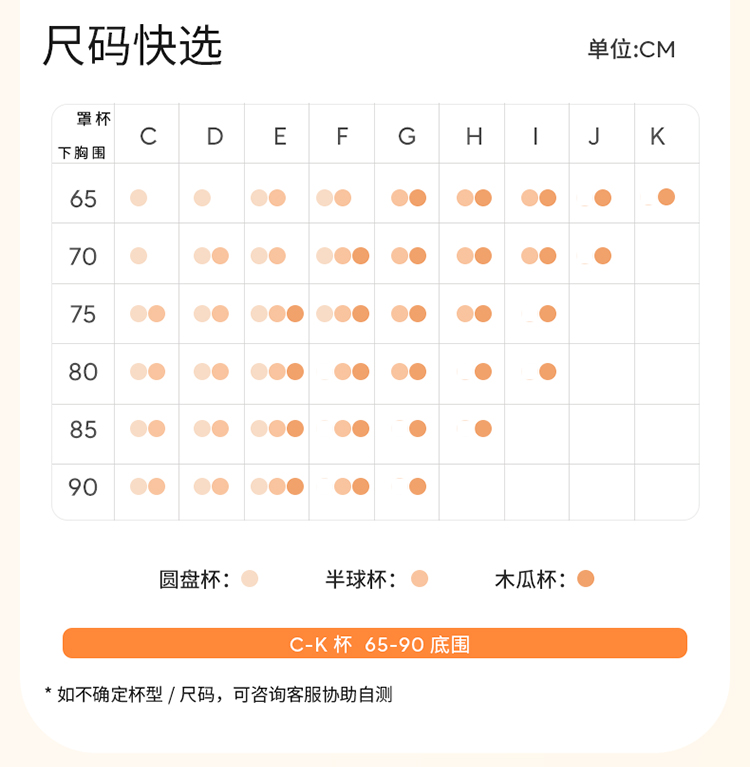 尺码快选

单位:CM

| 罩杯 下胸围 | C | D | E | F | G | H | I | J | K |
|---|---|---|---|---|---|---|---|---|---|
| 65 | | | | | | | | | |
| 70 | | | | | | | | | |
| 75 | | | | | | | | | |
| 80 | | | | | | | | | |
| 85 | | | | | | | | | |
| 90 | | | | | | | | | |

圆盘杯：　半球杯：　木瓜杯：

C-K 杯 65-90 底围

* 如不确定杯型 / 尺码，可咨询客服协助自测